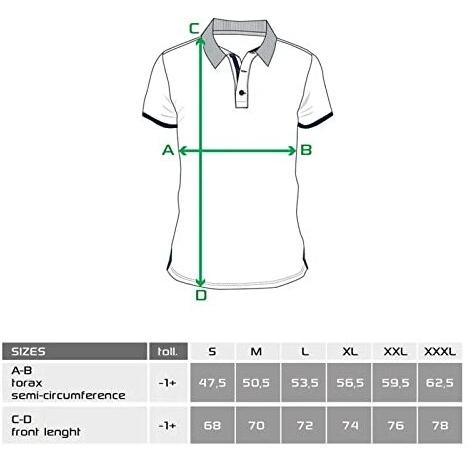 C

A

B

D

| SIZES | toll. | S | M | L | XL | XXL | XXXL |
|---|---|---|---|---|---|---|---|
| A-B torax semi-circumference | -1+ | 47,5 | 50,5 | 53,5 | 56,5 | 59,5 | 62,5 |
| C-D front lenght | -1+ | 68 | 70 | 72 | 74 | 76 | 78 |